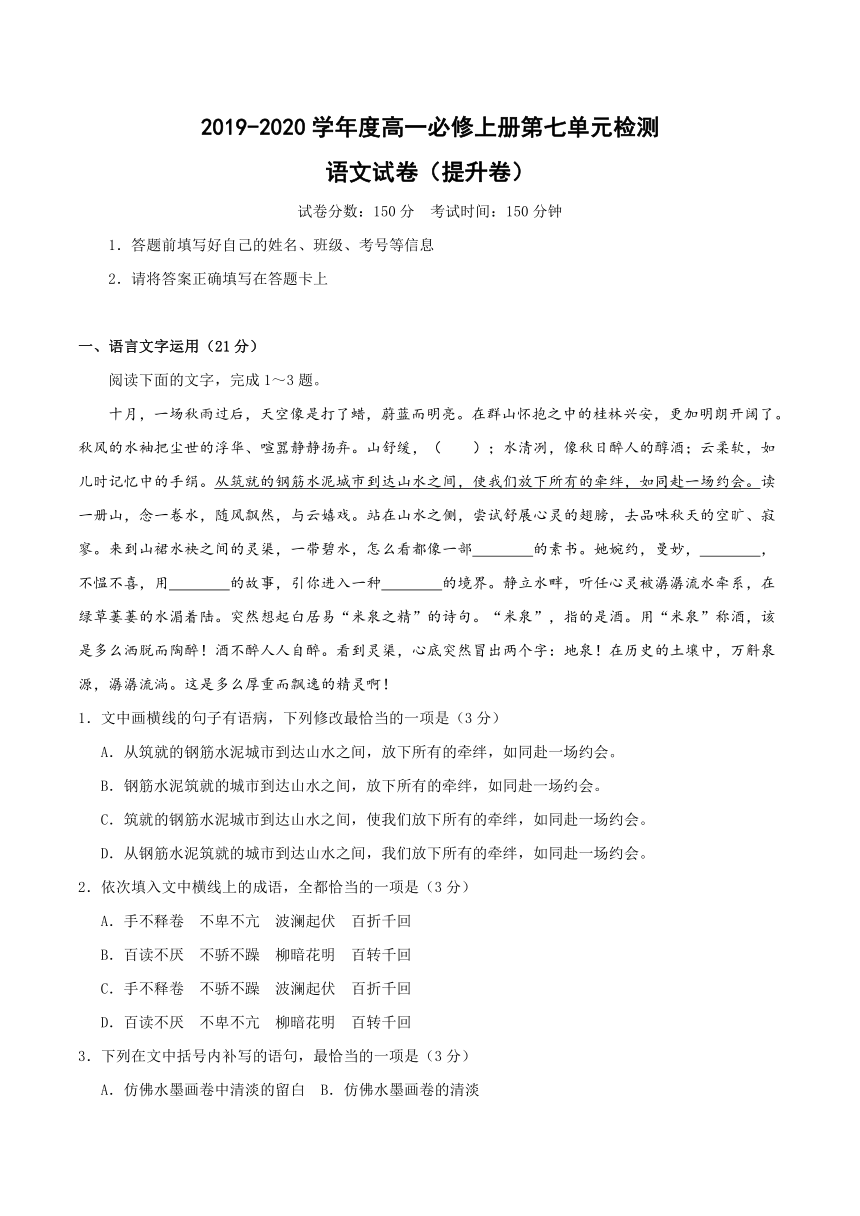 2019-2020 学年度高一必修上册第七单元检测

语文试卷（提升卷）

试卷分数：150 分　考试时间：150 分钟

1．答题前填写好自己的姓名、班级、考号等信息

2．请将答案正确填写在答题卡上

一、语言文字运用（21 分）

阅读下面的文字，完成 1～3 题。

十月，一场秋雨过后，天空像是打了蜡，蔚蓝而明亮。在群山怀抱之中的桂林兴安，更加明朗开阔了。秋风的水袖把尘世的浮华、喧嚣静静扬弃。山舒缓，（　　）；水清冽，像秋日醉人的醇酒；云柔软，如儿时记忆中的手绢。从筑就的钢筋水泥城市到达山水之间，使我们放下所有的牵绊，如同赴一场约会。读一册山，念一卷水，随风飘然，与云嬉戏。站在山水之侧，尝试舒展心灵的翅膀，去品味秋天的空旷、寂寥。来到山裙水袂之间的灵渠，一带碧水，怎么看都像一部________的素书。她婉约，曼妙，________，不愠不喜，用________的故事，引你进入一种________的境界。静立水畔，听任心灵被潺潺流水牵系，在绿草萋萋的水湄着陆。突然想起白居易“米泉之精”的诗句。“米泉”，指的是酒。用“米泉”称酒，该是多么洒脱而陶醉！酒不醉人人自醉。看到灵渠，心底突然冒出两个字：地泉！在历史的土壤中，万斛泉源，潺潺流淌。这是多么厚重而飘逸的精灵啊！

1．文中画横线的句子有语病，下列修改最恰当的一项是（3 分）

A．从筑就的钢筋水泥城市到达山水之间，放下所有的牵绊，如同赴一场约会。

B．钢筋水泥筑就的城市到达山水之间，放下所有的牵绊，如同赴一场约会。

C．筑就的钢筋水泥城市到达山水之间，使我们放下所有的牵绊，如同赴一场约会。

D．从钢筋水泥筑就的城市到达山水之间，我们放下所有的牵绊，如同赴一场约会。

2．依次填入文中横线上的成语，全都恰当的一项是（3 分）

A．手不释卷　不卑不亢　波澜起伏　百折千回

B．百读不厌　不骄不躁　柳暗花明　百转千回

C．手不释卷　不骄不躁　波澜起伏　百折千回

D．百读不厌　不卑不亢　柳暗花明　百转千回

3．下列在文中括号内补写的语句，最恰当的一项是（3 分）

A．仿佛水墨画卷中清淡的留白　B．仿佛水墨画卷的清淡